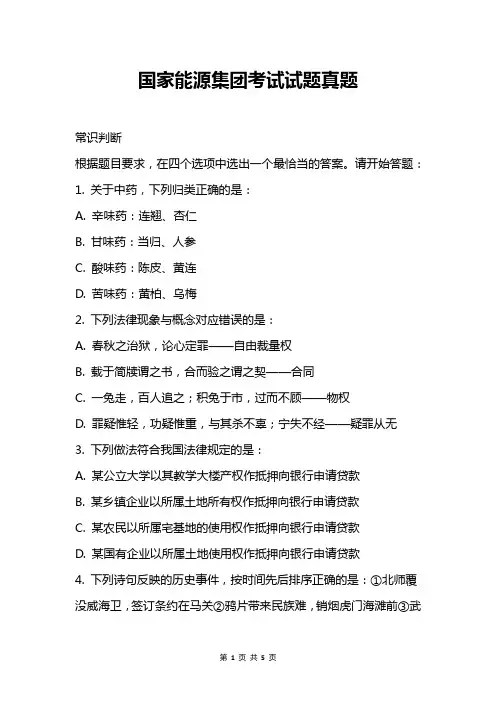 国家能源集团考试试题真题

常识判断

根据题目要求，在四个选项中选出一个最恰当的答案。请开始答题：

1. 关于中药，下列归类正确的是：

A. 辛味药：连翘、杏仁

B. 甘味药：当归、人参

C. 酸味药：陈皮、黄连

D. 苦味药：黄柏、乌梅

2. 下列法律现象与概念对应错误的是：

A. 春秋之治狱，论心定罪——自由裁量权

B. 载于简牍谓之书，合而验之谓之契——合同

C. 一兔走，百人追之；积兔于市，过而不顾——物权

D. 罪疑惟轻，功疑惟重，与其杀不辜；宁失不经——疑罪从无

3. 下列做法符合我国法律规定的是：

A. 某公立大学以其教学大楼产权作抵押向银行申请贷款

B. 某乡镇企业以所属土地所有权作抵押向银行申请贷款

C. 某农民以所属宅基地的使用权作抵押向银行申请贷款

D. 某国有企业以所属土地使用权作抵押向银行申请贷款

4. 下列诗句反映的历史事件，按时间先后排序正确的是：①北师覆没威海卫，签订条约在马关②鸦片带来民族难，销烟虎门海滩前③武

第 1 页 共 5 页